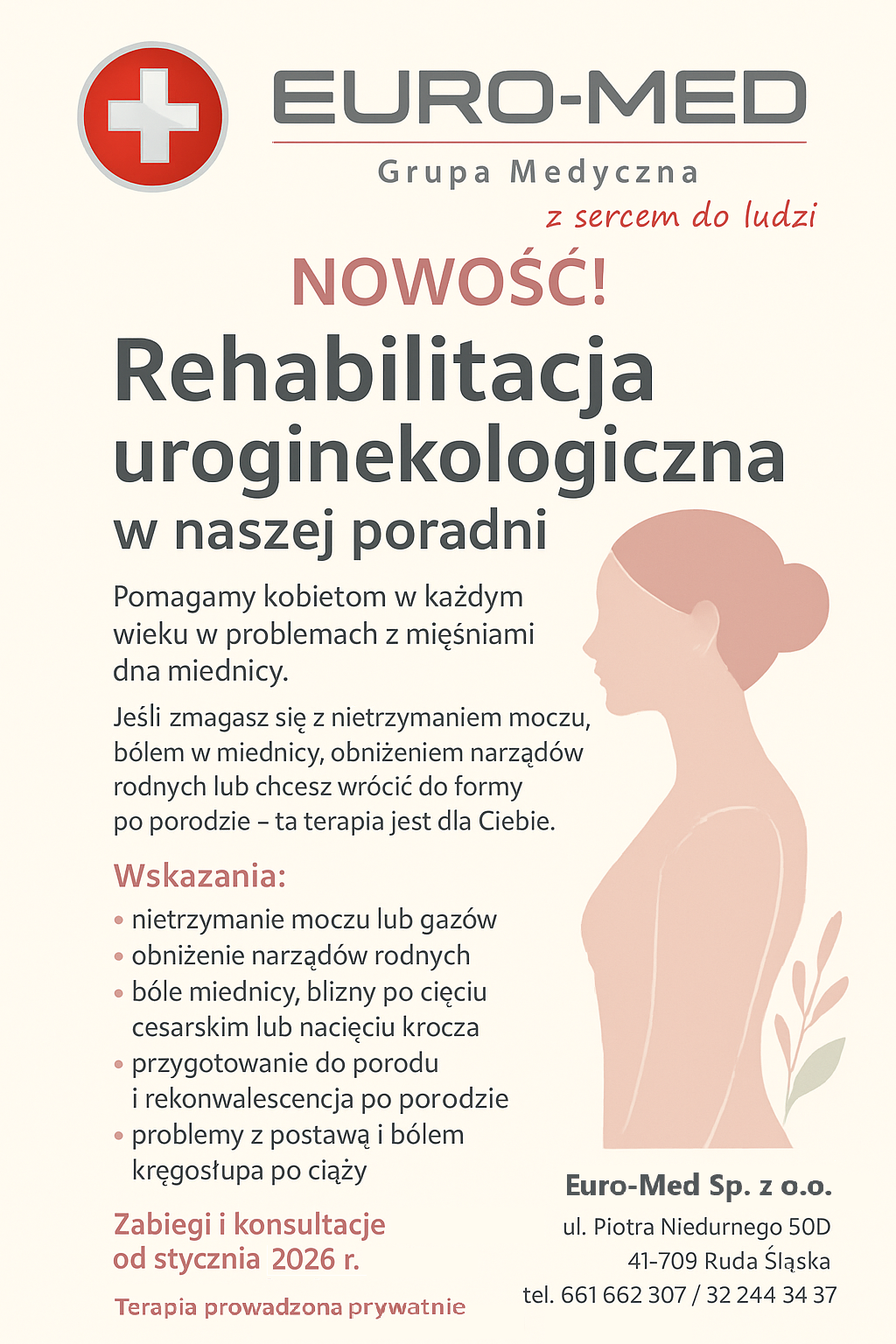 EURO-MED
Grupa Medyczna
z sercem do ludzi

NOWOŚĆ!
Rehabilitacja uroginekologiczna
w naszej poradni

Pomagamy kobietom w każdym wieku w problemach z mięśniami dna miednicy.

Jeśli zmagasz się z nietrzymaniem moczu, bólem w miednicy, obniżeniem narządów rodnych lub chcesz wrócić do formy po porodzie – ta terapia jest dla Ciebie.

Wskazania:
• nietrzymanie moczu lub gazów
• obniżenie narządów rodnych
• bóle miednicy, blizny po cięciu cesarskim lub nacięciu krocza
• przygotowanie do porodu i rekonwalescencja po porodzie
• problemy z postawą i bólem kręgosłupa po ciąży

Zabiegi i konsultacje od stycznia 2026 r.

Terapia prowadzona prywatnie

Euro-Med Sp. z o.o.
ul. Piotra Niedurnego 50D
41-709 Ruda Śląska
tel. 661 662 307 / 32 244 34 37